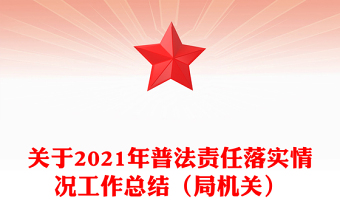 关于2021年普法责任落实情况工作总结（局机关）